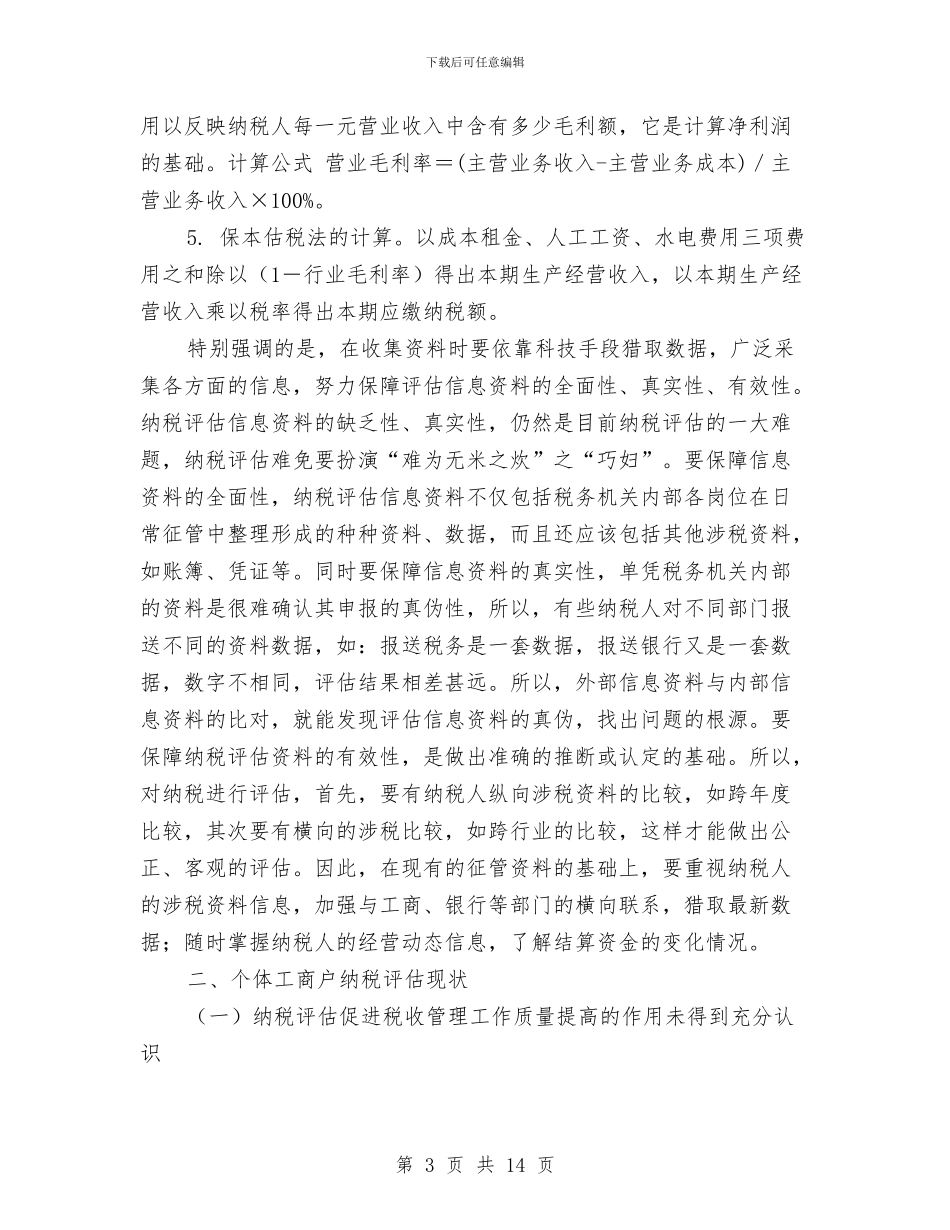 下载后可任意编辑

用以反映纳税人每一元营业收入中含有多少毛利额，它是计算净利润的基础。计算公式 营业毛利率＝(主营业务收入-主营业务成本) / 主营业务收入×100%。

5. 保本估税法的计算。以成本租金、人工工资、水电费用三项费用之和除以（1－行业毛利率）得出本期生产经营收入，以本期生产经营收入乘以税率得出本期应缴纳税额。

特别强调的是，在收集资料时要依靠科技手段猎取数据，广泛采集各方面的信息，努力保障评估信息资料的全面性、真实性、有效性。纳税评估信息资料的缺乏性、真实性，仍然是目前纳税评估的一大难题，纳税评估难免要扮演“难为无米之炊”之“巧妇”。要保障信息资料的全面性，纳税评估信息资料不仅包括税务机关内部各岗位在日常征管中整理形成的种种资料、数据，而且还应该包括其他涉税资料，如账簿、凭证等。同时要保障信息资料的真实性，单凭税务机关内部的资料是很难确认其申报的真伪性，所以，有些纳税人对不同部门报送不同的资料数据，如：报送税务是一套数据，报送银行又是一套数据，数字不相同，评估结果相差甚远。所以，外部信息资料与内部信息资料的比对，就能发现评估信息资料的真伪，找出问题的根源。要保障纳税评估资料的有效性，是做出准确的推断或认定的基础。所以，对纳税进行评估，首先，要有纳税人纵向涉税资料的比较，如跨年度比较，其次要有横向的涉税比较，如跨行业的比较，这样才能做出公正、客观的评估。因此，在现有的征管资料的基础上，要重视纳税人的涉税资料信息，加强与工商、银行等部门的横向联系，猎取最新数据；随时掌握纳税人的经营动态信息，了解结算资金的变化情况。

二、个体工商户纳税评估现状

（一）纳税评估促进税收管理工作质量提高的作用未得到充分认识

第 3 页 共 14 页